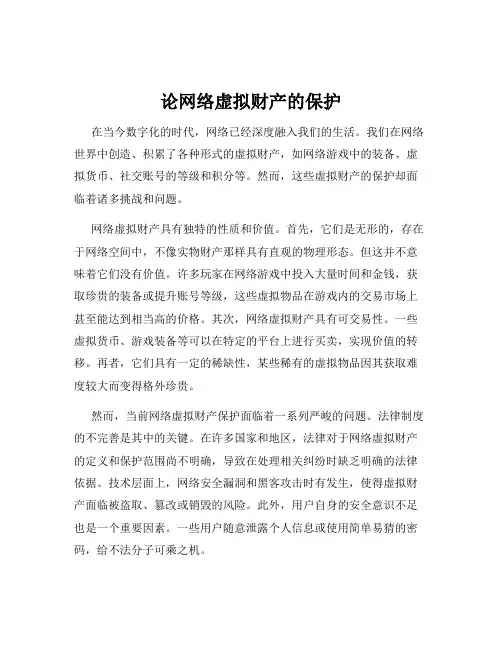 论网络虚拟财产的保护

在当今数字化的时代，网络已经深度融入我们的生活。我们在网络世界中创造、积累了各种形式的虚拟财产，如网络游戏中的装备、虚拟货币、社交账号的等级和积分等。然而，这些虚拟财产的保护却面临着诸多挑战和问题。

网络虚拟财产具有独特的性质和价值。首先，它们是无形的，存在于网络空间中，不像实物财产那样具有直观的物理形态。但这并不意味着它们没有价值。许多玩家在网络游戏中投入大量时间和金钱，获取珍贵的装备或提升账号等级，这些虚拟物品在游戏内的交易市场上甚至能达到相当高的价格。其次，网络虚拟财产具有可交易性。一些虚拟货币、游戏装备等可以在特定的平台上进行买卖，实现价值的转移。再者，它们具有一定的稀缺性，某些稀有的虚拟物品因其获取难度较大而变得格外珍贵。

然而，当前网络虚拟财产保护面临着一系列严峻的问题。法律制度的不完善是其中的关键。在许多国家和地区，法律对于网络虚拟财产的定义和保护范围尚不明确，导致在处理相关纠纷时缺乏明确的法律依据。技术层面上，网络安全漏洞和黑客攻击时有发生，使得虚拟财产面临被盗取、篡改或销毁的风险。此外，用户自身的安全意识不足也是一个重要因素。一些用户随意泄露个人信息或使用简单易猜的密码，给不法分子可乘之机。